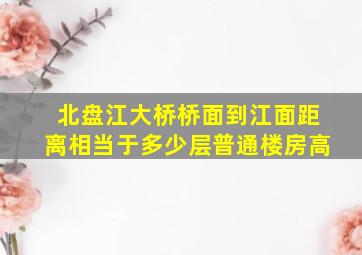 北盘江大桥桥面到江面距离相当于多少层普通楼房高